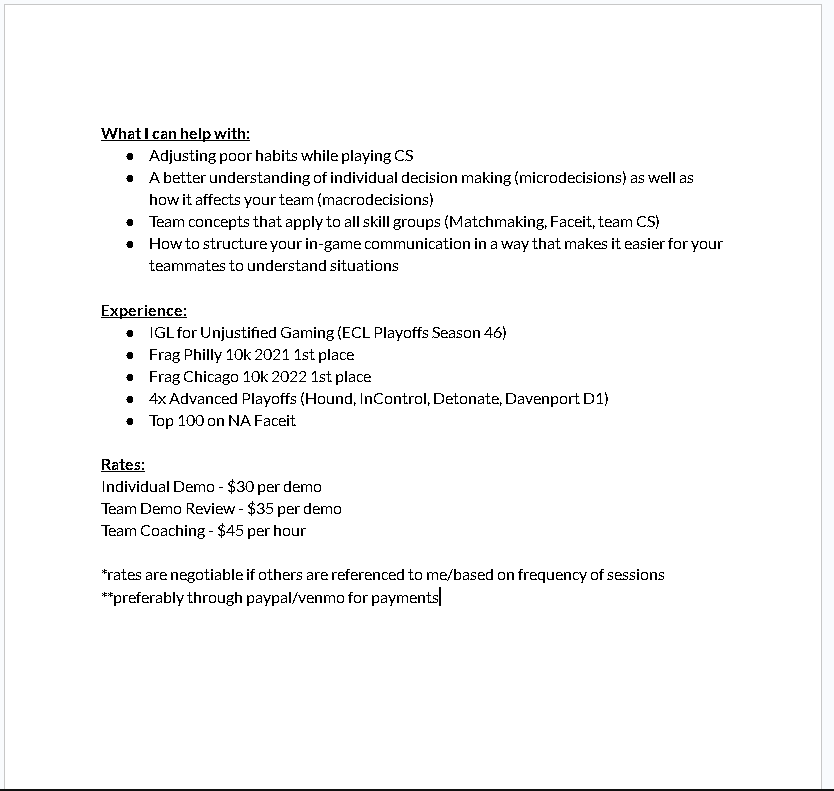 What I can help with:
- Adjusting poor habits while playing CS
- A better understanding of individual decision making (microdecisions) as well as how it affects your team (macrodecisions)
- Team concepts that apply to all skill groups (Matchmaking, Faceit, team CS)
- How to structure your in-game communication in a way that makes it easier for your teammates to understand situations

Experience:
- IGL for Unjustified Gaming (ECL Playoffs Season 46)
- Frag Philly 10k 2021 1st place
- Frag Chicago 10k 2022 1st place
- 4x Advanced Playoffs (Hound, InControl, Detonate, Davenport D1)
- Top 100 on NA Faceit

Rates:
Individual Demo - \$30 per demo
Team Demo Review - \$35 per demo
Team Coaching - \$45 per hour

*rates are negotiable if others are referenced to me/based on frequency of sessions
**preferably through paypal/venmo for payments